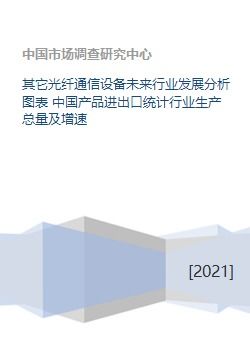 中国市场调查研究中心

其它光纤通信设备未来行业发展分析图表 中国产品进出口统计行业生产总量及增速

[2021]